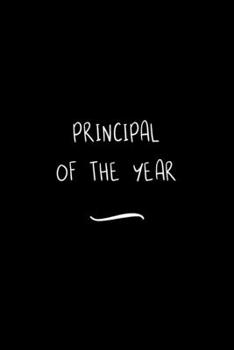 PRINCIPAL
OF THE YEAR